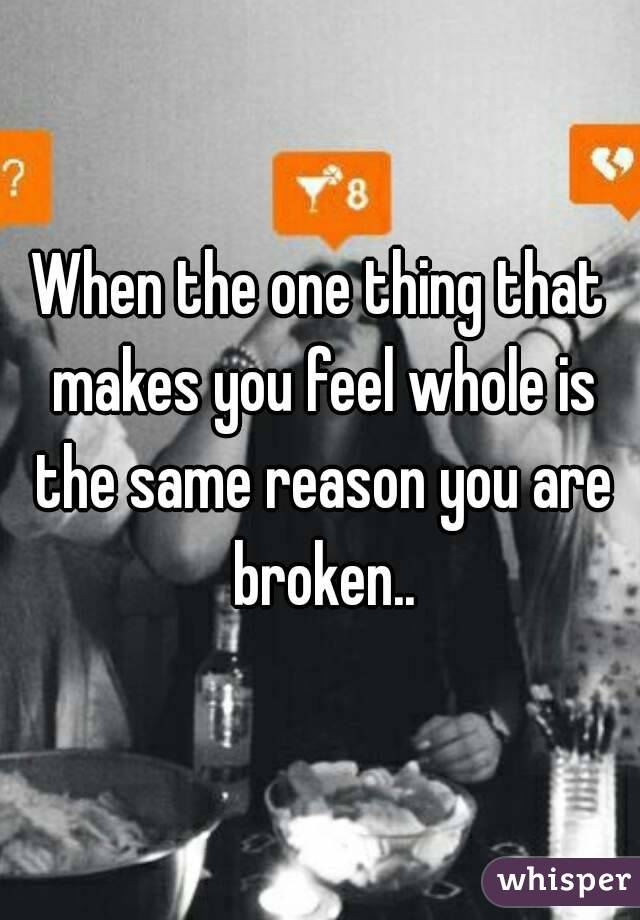 ?

8

When the one thing that makes you feel whole is the same reason you are broken..

whisper